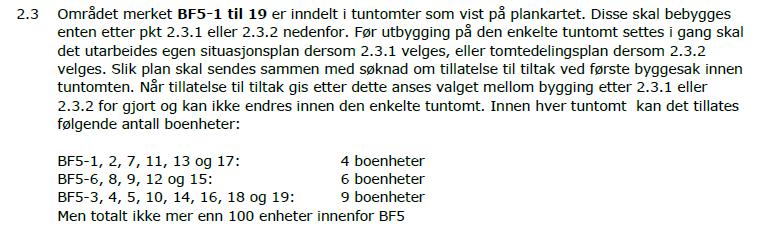 2.3 Området merket **BF5-1 til 19** er inndelt i tuntomter som vist på plankartet. Disse skal bebygges enten etter pkt 2.3.1 eller 2.3.2 nedenfor. Før utbygging på den enkelte tuntomt settes i gang skal det utarbeides egen situasjonsplan dersom 2.3.1 velges, eller tomtedelingsplan dersom 2.3.2 velges. Slik plan skal sendes sammen med søknad om tillatelse til tiltak ved første byggesak innen tuntomten. Når tillatelse til tiltak gis etter dette anses valget mellom bygging etter 2.3.1 eller 2.3.2 for gjort og kan ikke endres innen den enkelte tuntomt. Innen hver tuntomt kan det tillates følgende antall boenheter:

BF5-1, 2, 7, 11, 13 og 17: 4 boenheter
BF5-6, 8, 9, 12 og 15: 6 boenheter
BF5-3, 4, 5, 10, 14, 16, 18 og 19: 9 boenheter
Men totalt ikke mer enn 100 enheter innenfor BF5